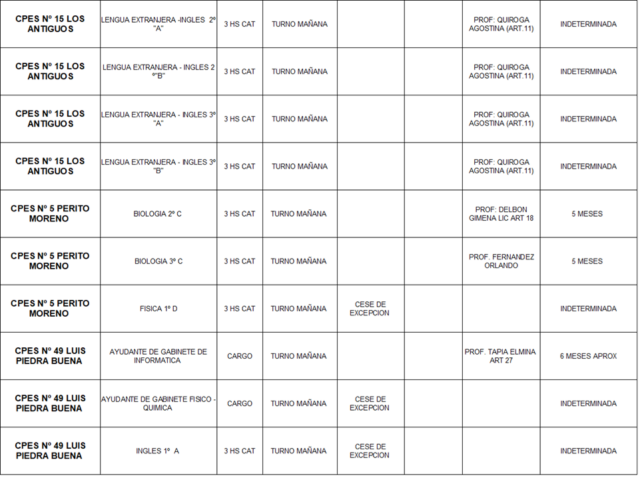 | | | | | | | | |
|---|---|---|---|---|---|---|---|
| CPES Nº 15 LOS ANTIGUOS | LENGUA EXTRANJERA -INGLES 2º "A" | 3 HS CAT | TURNO MAÑANA | | | PROF: QUIROGA AGOSTINA (ART.11) | INDETERMINADA |
| CPES Nº 15 LOS ANTIGUOS | LENGUA EXTRANJERA - INGLES 2 º"B" | 3 HS CAT | TURNO MAÑANA | | | PROF: QUIROGA AGOSTINA (ART.11) | INDETERMINADA |
| CPES Nº 15 LOS ANTIGUOS | LENGUA EXTRANJERA - INGLES 3º "A" | 3 HS CAT | TURNO MAÑANA | | | PROF: QUIROGA AGOSTINA (ART.11) | INDETERMINADA |
| CPES Nº 15 LOS ANTIGUOS | LENGUA EXTRANJERA - INGLES 3º "B" | 3 HS CAT | TURNO MAÑANA | | | PROF: QUIROGA AGOSTINA (ART.11) | INDETERMINADA |
| CPES Nº 5 PERITO MORENO | BIOLOGIA 2º C | 3 HS CAT | TURNO MAÑANA | | | PROF: DELBON GIMENA LIC ART 18 | 5 MESES |
| CPES Nº 5 PERITO MORENO | BIOLOGIA 3º C | 3 HS CAT | TURNO MAÑANA | | | PROF. FERNANDEZ ORLANDO | 5 MESES |
| CPES Nº 5 PERITO MORENO | FISICA 1º D | 3 HS CAT | TURNO MAÑANA | CESE DE EXCEPCION | | | INDETERMINADA |
| CPES Nº 49 LUIS PIEDRA BUENA | AYUDANTE DE GABINETE DE INFORMATICA | CARGO | TURNO MAÑANA | | | PROF. TAPIA ELMINA ART 27 | 6 MESES APROX |
| CPES Nº 49 LUIS PIEDRA BUENA | AYUDANTE DE GABINETE FISICO - QUIMICA | CARGO | TURNO MAÑANA | CESE DE EXCEPCION | | | INDETERMINADA |
| CPES Nº 49 LUIS PIEDRA BUENA | INGLES 1º A | 3 HS CAT | TURNO MAÑANA | CESE DE EXCEPCION | | | INDETERMINADA |